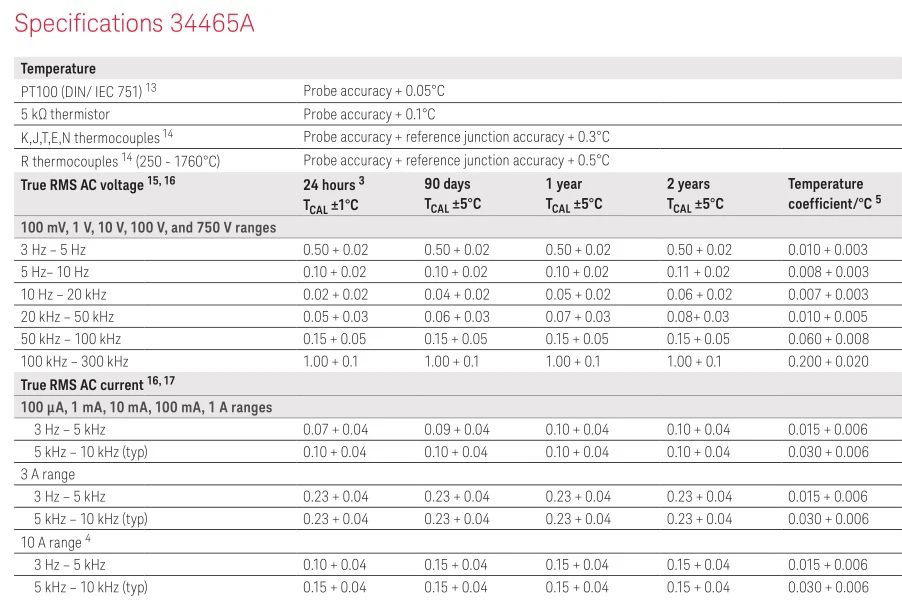 Specifications 34465A

| Temperature | | | | | |
|---|---|---|---|---|---|
| PT100 (DIN/ IEC 751) $^{13}$ | Probe accuracy + 0.05°C | | | | |
| 5 kΩ thermistor | Probe accuracy + 0.1°C | | | | |
| K,J,T,E,N thermocouples $^{14}$ | Probe accuracy + reference junction accuracy + 0.3°C | | | | |
| R thermocouples $^{14}$ (250 - 1760°C) | Probe accuracy + reference junction accuracy + 0.5°C | | | | |
| True RMS AC voltage $^{15, 16}$ | 24 hours $^{3}$ $T_{CAL}$ ±1°C | 90 days $T_{CAL}$ ±5°C | 1 year $T_{CAL}$ ±5°C | 2 years $T_{CAL}$ ±5°C | Temperature coefficient/°C $^{5}$ |
| 100 mV, 1 V, 10 V, 100 V, and 750 V ranges | | | | | |
| 3 Hz – 5 Hz | 0.50 + 0.02 | 0.50 + 0.02 | 0.50 + 0.02 | 0.50 + 0.02 | 0.010 + 0.003 |
| 5 Hz– 10 Hz | 0.10 + 0.02 | 0.10 + 0.02 | 0.10 + 0.02 | 0.11 + 0.02 | 0.008 + 0.003 |
| 10 Hz – 20 kHz | 0.02 + 0.02 | 0.04 + 0.02 | 0.05 + 0.02 | 0.06 + 0.02 | 0.007 + 0.003 |
| 20 kHz – 50 kHz | 0.05 + 0.03 | 0.06 + 0.03 | 0.07 + 0.03 | 0.08+ 0.03 | 0.010 + 0.005 |
| 50 kHz – 100 kHz | 0.15 + 0.05 | 0.15 + 0.05 | 0.15 + 0.05 | 0.15 + 0.05 | 0.060 + 0.008 |
| 100 kHz – 300 kHz | 1.00 + 0.1 | 1.00 + 0.1 | 1.00 + 0.1 | 1.00 + 0.1 | 0.200 + 0.020 |
| True RMS AC current $^{16, 17}$ | | | | | |
| 100 µA, 1 mA, 10 mA, 100 mA, 1 A ranges | | | | | |
| 3 Hz – 5 kHz | 0.07 + 0.04 | 0.09 + 0.04 | 0.10 + 0.04 | 0.10 + 0.04 | 0.015 + 0.006 |
| 5 kHz – 10 kHz (typ) | 0.10 + 0.04 | 0.10 + 0.04 | 0.10 + 0.04 | 0.10 + 0.04 | 0.030 + 0.006 |
| 3 A range | | | | | |
| 3 Hz – 5 kHz | 0.23 + 0.04 | 0.23 + 0.04 | 0.23 + 0.04 | 0.23 + 0.04 | 0.015 + 0.006 |
| 5 kHz – 10 kHz (typ) | 0.23 + 0.04 | 0.23 + 0.04 | 0.23 + 0.04 | 0.23 + 0.04 | 0.030 + 0.006 |
| 10 A range $^{4}$ | | | | | |
| 3 Hz – 5 kHz | 0.10 + 0.04 | 0.15 + 0.04 | 0.15 + 0.04 | 0.15 + 0.04 | 0.015 + 0.006 |
| 5 kHz – 10 kHz (typ) | 0.15 + 0.04 | 0.15 + 0.04 | 0.15 + 0.04 | 0.15 + 0.04 | 0.030 + 0.006 |